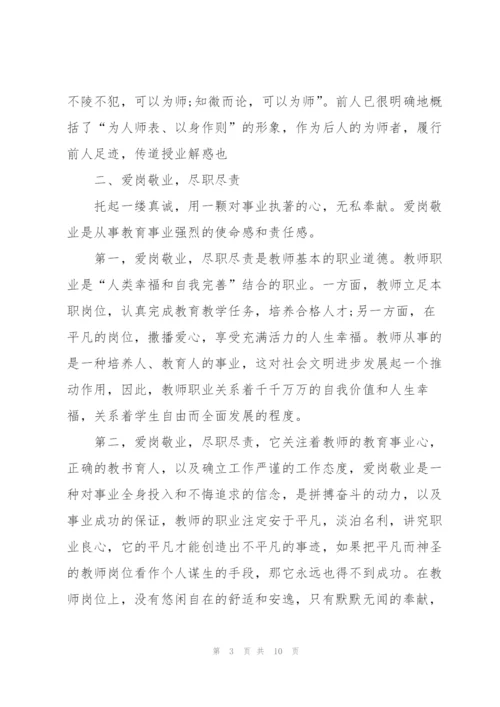 不陵不犯，可以为师;知微而论，可以为师”。前人已很明确地概括了“为人师表、以身作则”的形象，作为后人的为师者，履行前人足迹，传道授业解惑也

二、爱岗敬业，尽职尽责

托起一缕真诚，用一颗对事业执著的心，无私奉献。爱岗敬业是从事教育事业强烈的使命感和责任感。

第一，爱岗敬业，尽职尽责是教师基本的职业道德。教师职业是“人类幸福和自我完善”结合的职业。一方面，教师立足本职岗位，认真完成教育教学任务，培养合格人才;另一方面，在平凡的岗位，撒播爱心，享受充满活力的人生幸福。教师从事的是一种培养人、教育人的事业，这对社会文明进步发展起一个推动作用，因此，教师职业关系着千千万万的自我价值和人生幸福，关系着学生自由而全面发展的程度。

第二，爱岗敬业，尽职尽责，它关注着教师的教育事业心，正确的教书育人，以及确立工作严谨的工作态度，爱岗敬业是一种对事业全身投入和不悔追求的信念，是拼搏奋斗的动力，以及事业成功的保证，教师的职业注定安于平凡，淡泊名利，讲究职业良心，它的平凡才能创造出不平凡的事迹，如果把平凡而神圣的教师岗位看作个人谋生的手段，那它永远也得不到成功。在教师岗位上，没有悠闲自在的舒适和安逸，只有默默无闻的奉献，

第 3 页 共 10 页